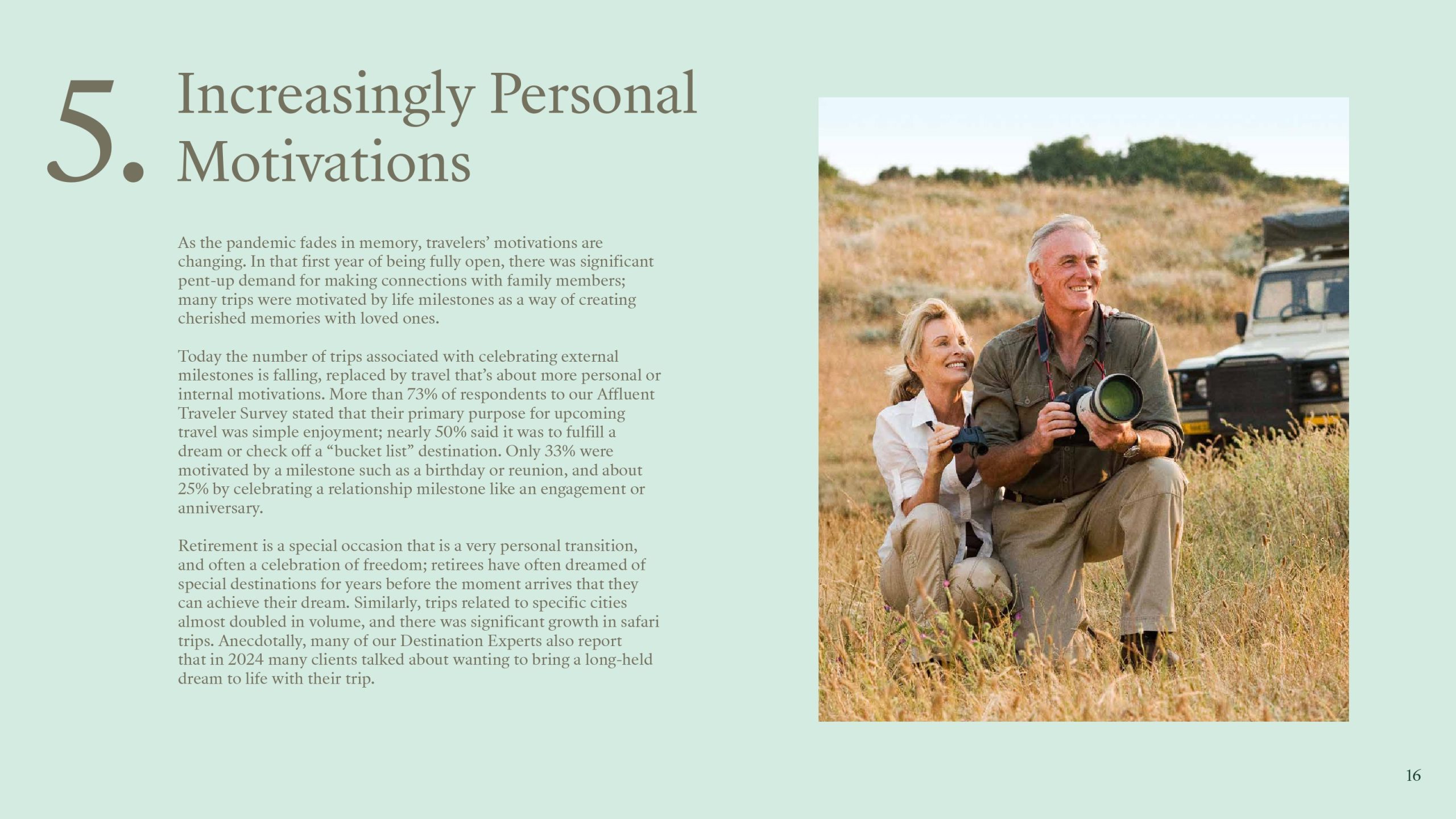 5. Increasingly Personal Motivations

As the pandemic fades in memory, travelers' motivations are changing. In that first year of being fully open, there was significant pent-up demand for making connections with family members; many trips were motivated by life milestones as a way of creating cherished memories with loved ones.

Today the number of trips associated with celebrating external milestones is falling, replaced by travel that's about more personal or internal motivations. More than 73% of respondents to our Affluent Traveler Survey stated that their primary purpose for upcoming travel was simple enjoyment; nearly 50% said it was to fulfill a dream or check off a "bucket list" destination. Only 33% were motivated by a milestone such as a birthday or reunion, and about 25% by celebrating a relationship milestone like an engagement or anniversary.

Retirement is a special occasion that is a very personal transition, and often a celebration of freedom; retirees have often dreamed of special destinations for years before the moment arrives that they can achieve their dream. Similarly, trips related to specific cities almost doubled in volume, and there was significant growth in safari trips. Anecdotally, many of our Destination Experts also report that in 2024 many clients talked about wanting to bring a long-held dream to life with their trip.

16